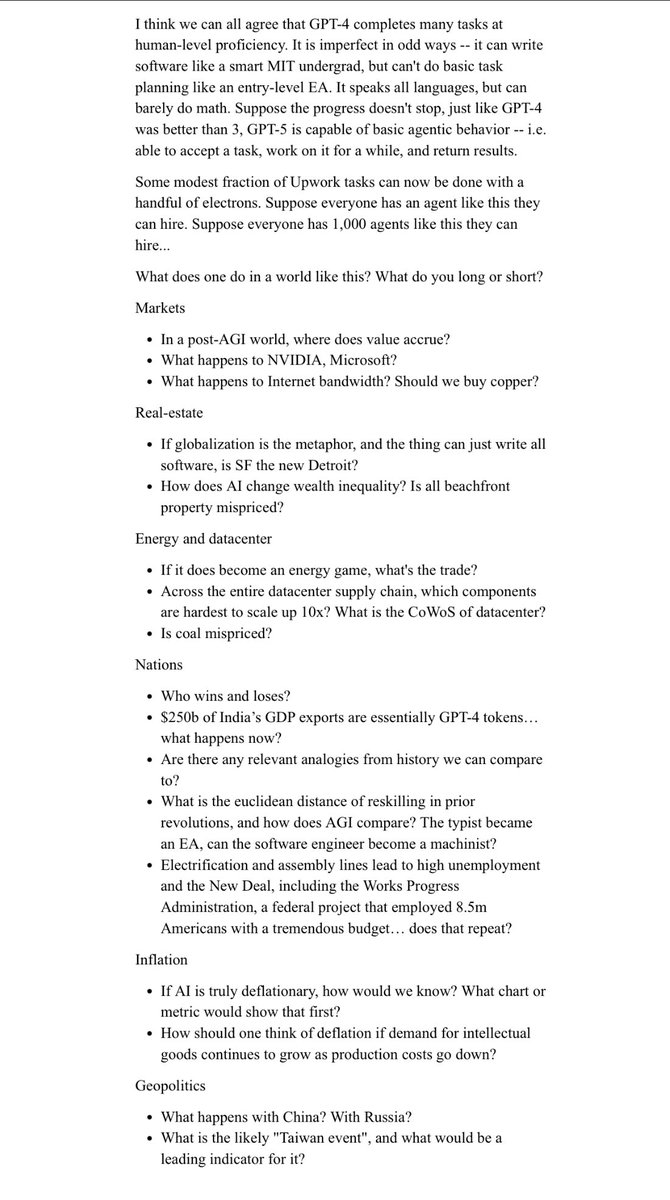 I think we can all agree that GPT-4 completes many tasks at human-level proficiency. It is imperfect in odd ways -- it can write software like a smart MIT undergrad, but can't do basic task planning like an entry-level EA. It speaks all languages, but can barely do math. Suppose the progress doesn't stop, just like GPT-4 was better than 3, GPT-5 is capable of basic agentic behavior -- i.e. able to accept a task, work on it for a while, and return results.

Some modest fraction of Upwork tasks can now be done with a handful of electrons. Suppose everyone has an agent like this they can hire. Suppose everyone has 1,000 agents like this they can hire...

What does one do in a world like this? What do you long or short?

Markets

- In a post-AGI world, where does value accrue?
- What happens to NVIDIA, Microsoft?
- What happens to Internet bandwidth? Should we buy copper?

Real-estate

- If globalization is the metaphor, and the thing can just write all software, is SF the new Detroit?
- How does AI change wealth inequality? Is all beachfront property mispriced?

Energy and datacenter

- If it does become an energy game, what's the trade?
- Across the entire datacenter supply chain, which components are hardest to scale up 10x? What is the CoWoS of datacenter?
- Is coal mispriced?

Nations

- Who wins and loses?
- $250b of India's GDP exports are essentially GPT-4 tokens… what happens now?
- Are there any relevant analogies from history we can compare to?
- What is the euclidean distance of reskilling in prior revolutions, and how does AGI compare? The typist became an EA, can the software engineer become a machinist?
- Electrification and assembly lines lead to high unemployment and the New Deal, including the Works Progress Administration, a federal project that employed 8.5m Americans with a tremendous budget… does that repeat?

Inflation

- If AI is truly deflationary, how would we know? What chart or metric would show that first?
- How should one think of deflation if demand for intellectual goods continues to grow as production costs go down?

Geopolitics

- What happens with China? With Russia?
- What is the likely "Taiwan event", and what would be a leading indicator for it?